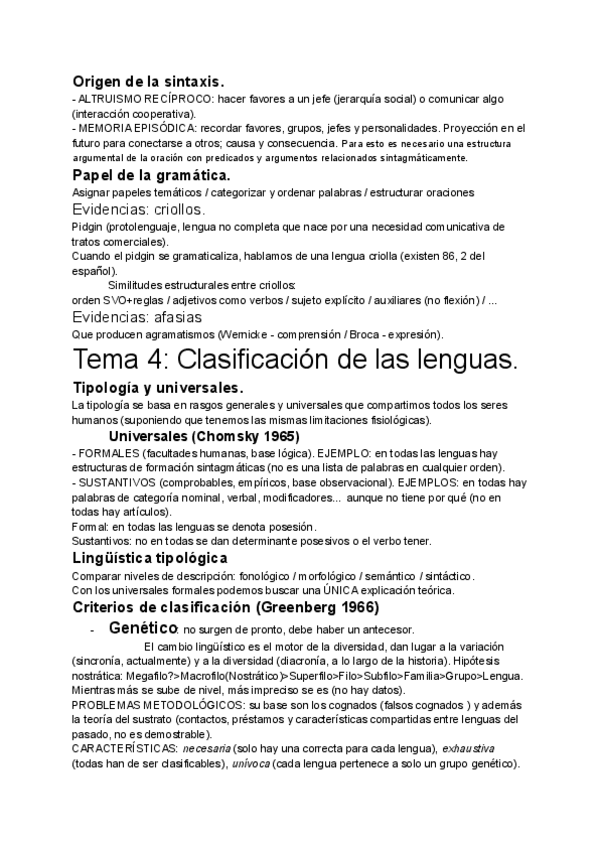 Origen de la sintaxis.
- ALTRUISMO RECÍPROCO: hacer favores a un jefe (jerarquía social) o comunicar algo (interacción cooperativa).
- MEMORIA EPISÓDICA: recordar favores, grupos, jefes y personalidades. Proyección en el futuro para conectarse a otros; causa y consecuencia. Para esto es necesario una estructura argumental de la oración con predicados y argumentos relacionados sintagmáticamente.

Papel de la gramática.
Asignar papeles temáticos / categorizar y ordenar palabras / estructurar oraciones

Evidencias: criollos.
Pidgin (protolenguaje, lengua no completa que nace por una necesidad comunicativa de tratos comerciales).
Cuando el pidgin se gramaticaliza, hablamos de una lengua criolla (existen 86, 2 del español).
Similitudes estructurales entre criollos:
orden SVO+reglas / adjetivos como verbos / sujeto explícito / auxiliares (no flexión) / ...

Evidencias: afasias
Que producen agramatismos (Wernicke - comprensión / Broca - expresión).

Tema 4: Clasificación de las lenguas.

Tipología y universales.
La tipología se basa en rasgos generales y universales que compartimos todos los seres humanos (suponiendo que tenemos las mismas limitaciones fisiológicas).

Universales (Chomsky 1965)
- FORMALES (facultades humanas, base lógica). EJEMPLO: en todas las lenguas hay estructuras de formación sintagmáticas (no es una lista de palabras en cualquier orden).
- SUSTANTIVOS (comprobables, empíricos, base observacional). EJEMPLOS: en todas hay palabras de categoría nominal, verbal, modificadores... aunque no tiene por qué (no en todas hay artículos).
Formal: en todas las lenguas se denota posesión.
Sustantivos: no en todas se dan determinante posesivos o el verbo tener.

Lingüística tipológica
Comparar niveles de descripción: fonológico / morfológico / semántico / sintáctico.
Con los universales formales podemos buscar una ÚNICA explicación teórica.

Criterios de clasificación (Greenberg 1966)
- Genético: no surgen de pronto, debe haber un antecesor.
El cambio lingüístico es el motor de la diversidad, dan lugar a la variación (sincronía, actualmente) y a la diversidad (diacronía, a lo largo de la historia). Hipótesis nostrática: Megafilo?>Macrofilo(Nostrático)>Superfilo>Filo>Subfilo>Familia>Grupo>Lengua. Mientras más se sube de nivel, más impreciso se es (no hay datos).
PROBLEMAS METODOLÓGICOS: su base son los cognados (falsos cognados ) y además la teoría del sustrato (contactos, préstamos y características compartidas entre lenguas del pasado, no es demostrable).
CARACTERÍSTICAS: necesaria (solo hay una correcta para cada lengua), exhaustiva (todas han de ser clasificables), unívoca (cada lengua pertenece a solo un grupo genético).